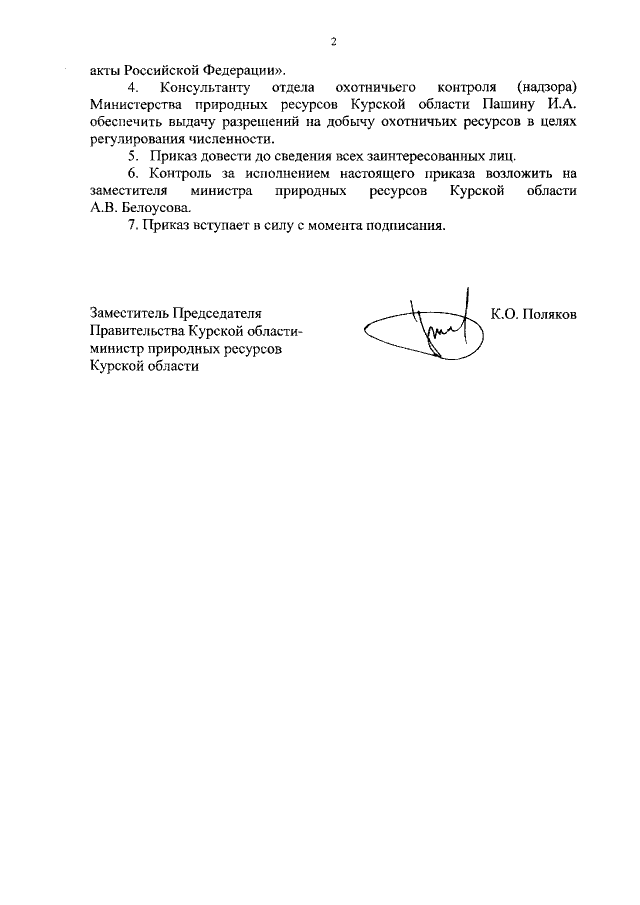 2

акты Российской Федерации».

4. Консультанту отдела охотничьего контроля (надзора) Министерства природных ресурсов Курской области Пашину И.А. обеспечить выдачу разрешений на добычу охотничьих ресурсов в целях регулирования численности.

5. Приказ довести до сведения всех заинтересованных лиц.

6. Контроль за исполнением настоящего приказа возложить на заместителя министра природных ресурсов Курской области А.В. Белоусова.

7. Приказ вступает в силу с момента подписания.

Заместитель Председателя Правительства Курской области-министр природных ресурсов Курской области

К.О. Поляков